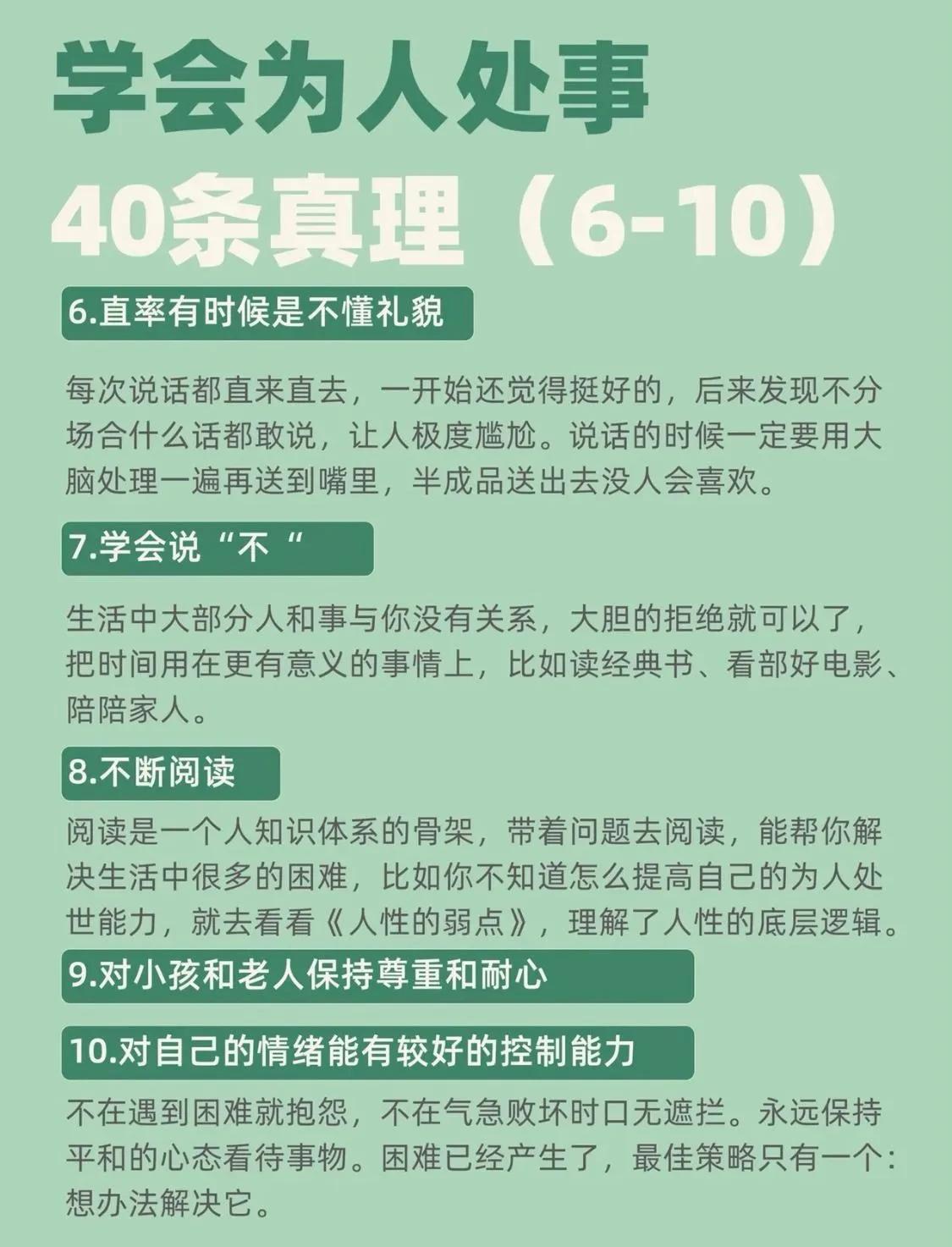 学会为人处事
40条真理（6-10）

6.直率有时候是不懂礼貌

每次说话都直来直去，一开始还觉得挺好的，后来发现不分场合什么话都敢说，让人极度尴尬。说话的时候一定要用大脑处理一遍再送到嘴里，半成品送出去没人会喜欢。

7.学会说“不“

生活中大部分人和事与你没有关系，大胆的拒绝就可以了，把时间用在更有意义的事情上，比如读经典书、看部好电影、陪陪家人。

8.不断阅读

阅读是一个人知识体系的骨架，带着问题去阅读，能帮你解决生活中很多的困难，比如你不知道怎么提高自己的为人处世能力，就去看看《人性的弱点》，理解了人性的底层逻辑。

9.对小孩和老人保持尊重和耐心

10.对自己的情绪能有较好的控制能力

不在遇到困难就抱怨，不在气急败坏时口无遮拦。永远保持平和的心态看待事物。困难已经产生了，最佳策略只有一个：想办法解决它。